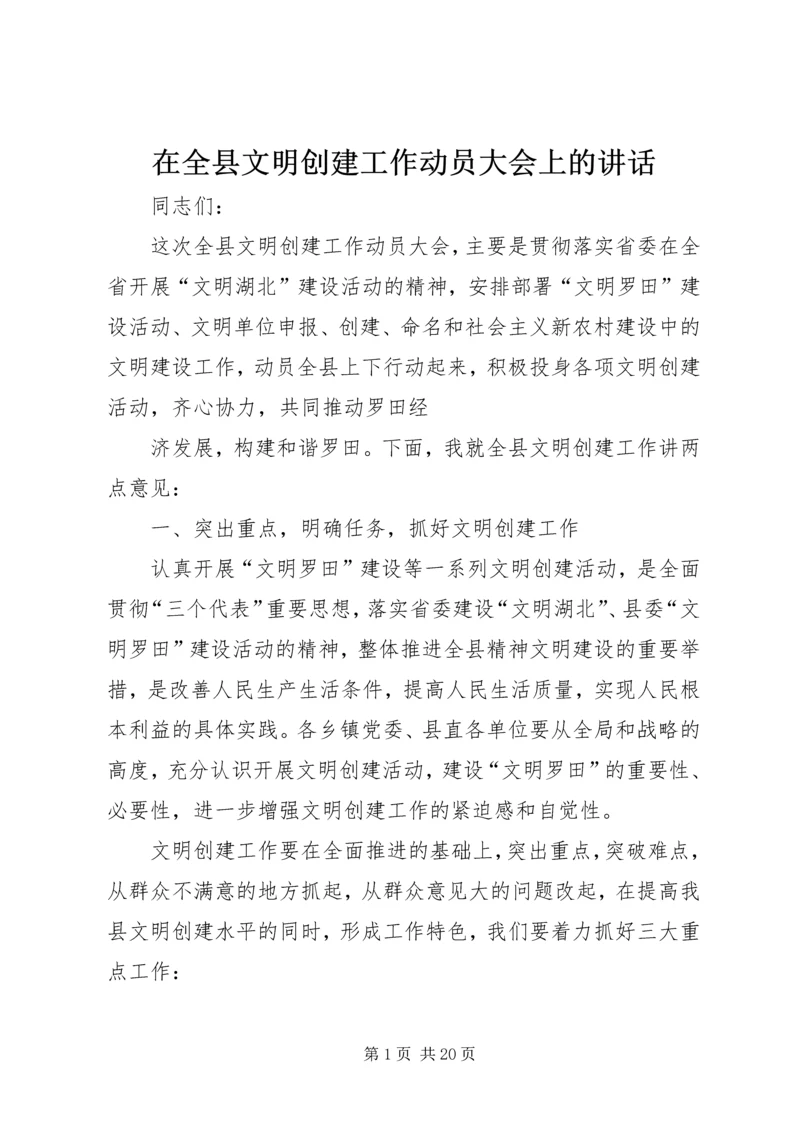 在全县文明创建工作动员大会上的讲话

同志们：

这次全县文明创建工作动员大会，主要是贯彻落实省委在全省开展“文明湖北”建设活动的精神，安排部署“文明罗田”建设活动、文明单位申报、创建、命名和社会主义新农村建设中的文明建设工作，动员全县上下行动起来，积极投身各项文明创建活动，齐心协力，共同推动罗田经

济发展，构建和谐罗田。下面，我就全县文明创建工作讲两点意见：

一、突出重点，明确任务，抓好文明创建工作

认真开展“文明罗田”建设等一系列文明创建活动，是全面贯彻“三个代表”重要思想，落实省委建设“文明湖北”、县委“文明罗田”建设活动的精神，整体推进全县精神文明建设的重要举措，是改善人民生产生活条件，提高人民生活质量，实现人民根本利益的具体实践。各乡镇党委、县直各单位要从全局和战略的高度，充分认识开展文明创建活动，建设“文明罗田”的重要性、必要性，进一步增强文明创建工作的紧迫感和自觉性。

文明创建工作要在全面推进的基础上，突出重点，突破难点，从群众不满意的地方抓起，从群众意见大的问题改起，在提高我县文明创建水平的同时，形成工作特色，我们要着力抓好三大重点工作：

第 1 页 共 20 页